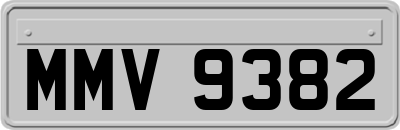 MMV 9382